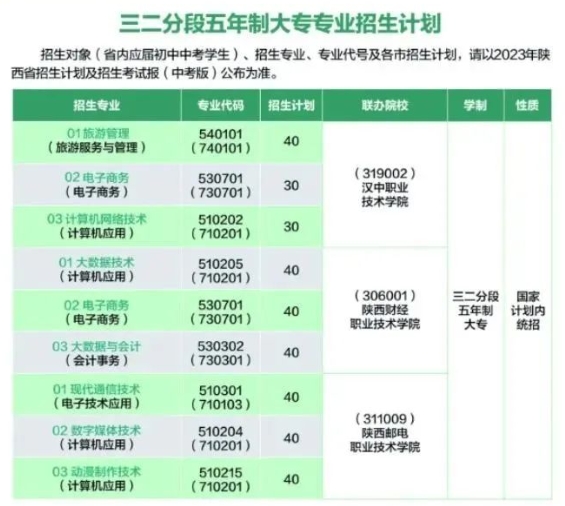 三二分段五年制大专专业招生计划

招生对象（省内应届初中中考学生）、招生专业、专业代号及各市招生计划，请以2023年陕西省招生计划及招生考试报（中考版）公布为准。

| 招生专业 | 专业代码 | 招生计划 | 联办院校 | 学制 | 性质 |
|---|---|---|---|---|---|
| 01 旅游管理（旅游服务与管理） | 540101（740101） | 40 | （319002）汉中职业技术学院 | 三二分段五年制大专 | 国家计划内统招 |
| 02 电子商务（电子商务） | 530701（730701） | 30 | | | |
| 03 计算机网络技术（计算机应用） | 510202（710201） | 30 | | | |
| 01 大数据技术（计算机应用） | 510205（710201） | 40 | （306001）陕西财经职业技术学院 | | |
| 02 电子商务（电子商务） | 530701（730701） | 40 | | | |
| 03 大数据与会计（会计事务） | 530302（730301） | 40 | | | |
| 01 现代通信技术（电子技术应用） | 510301（710103） | 40 | （311009）陕西邮电职业技术学院 | | |
| 02 数字媒体技术（计算机应用） | 510204（710201） | 40 | | | |
| 03 动漫制作技术（计算机应用） | 510215（710201） | 40 | | | |